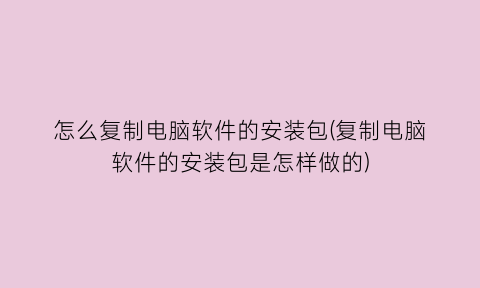 怎么复制电脑软件的安装包(复制电脑软件的安装包是怎样做的)